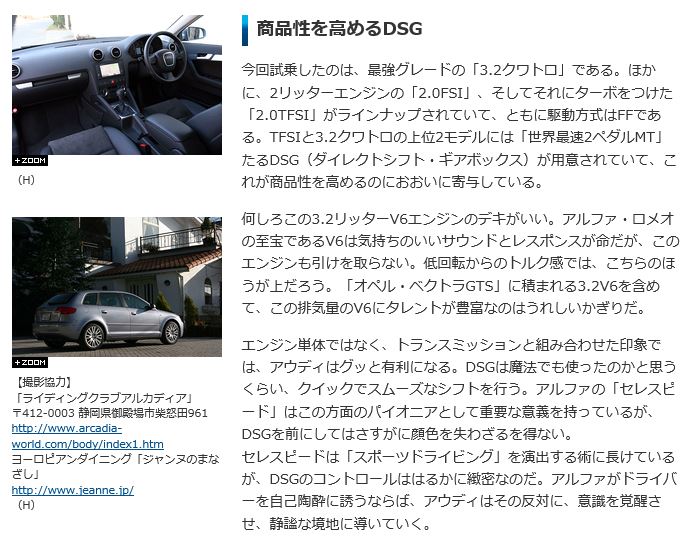 +ZOOM

（H）

+ZOOM

【撮影協力】
「ライディングクラブアルカディア」
〒412-0003 静岡県御殿場市柴怒田961
http://www.arcadia-world.com/body/index1.htm
ヨーロピアンダイニング「ジャンヌのまなざし」
http://www.jeanne.jp/
（H）

商品性を高めるDSG

今回試乗したのは、最強グレードの「3.2クワトロ」である。ほかに、2リッターエンジンの「2.0FSI」、そしてそれにターボをつけた「2.0TFSI」がラインナップされていて、ともに駆動方式はFFである。TFSIと3.2クワトロの上位2モデルには「世界最速2ペダルMT」たるDSG（ダイレクトシフト・ギアボックス）が用意されていて、これが商品性を高めるのにおおいに寄与している。

何しろこの3.2リッターV6エンジンのデキがいい。アルファ・ロメオの至宝であるV6は気持ちのいいサウンドとレスポンスが命だが、このエンジンも引けを取らない。低回転からのトルク感では、こちらのほうが上だろう。「オペル・ベクトラGTS」に積まれる3.2V6を含めて、この排気量のV6にタレントが豊富なのはうれしいかぎりだ。

エンジン単体ではなく、トランスミッションと組み合わせた印象では、アウディはグッと有利になる。DSGは魔法でも使ったのかと思うくらい、クイックでスムーズなシフトを行う。アルファの「セレスピード」はこの方面のパイオニアとして重要な意義を持っているが、DSGを前にしてはさすがに顔色を失わざるを得ない。
セレスピードは「スポーツドライビング」を演出する術に長けているが、DSGのコントロールははるかに緻密なのだ。アルファがドライバーを自己陶酔に誘うならば、アウディはその反対に、意識を覚醒させ、静謐な境地に導いていく。